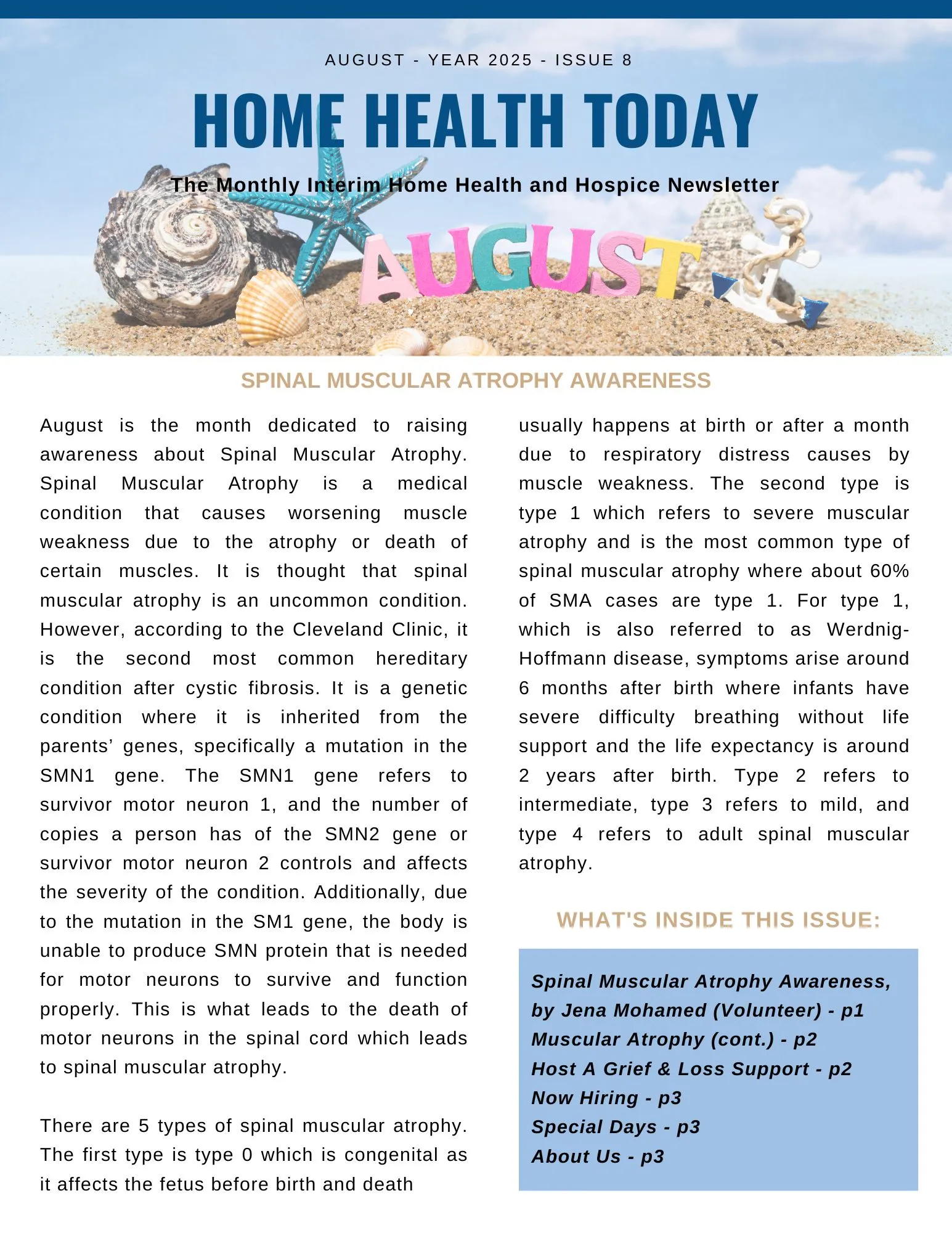 AUGUST - YEAR 2025 - ISSUE 8

HOME HEALTH TODAY

The Monthly Interim Home Health and Hospice Newsletter

AUGUST

SPINAL MUSCULAR ATROPHY AWARENESS

August is the month dedicated to raising awareness about Spinal Muscular Atrophy. Spinal Muscular Atrophy is a medical condition that causes worsening muscle weakness due to the atrophy or death of certain muscles. It is thought that spinal muscular atrophy is an uncommon condition. However, according to the Cleveland Clinic, it is the second most common hereditary condition after cystic fibrosis. It is a genetic condition where it is inherited from the parents' genes, specifically a mutation in the SMN1 gene. The SMN1 gene refers to survivor motor neuron 1, and the number of copies a person has of the SMN2 gene or survivor motor neuron 2 controls and affects the severity of the condition. Additionally, due to the mutation in the SM1 gene, the body is unable to produce SMN protein that is needed for motor neurons to survive and function properly. This is what leads to the death of motor neurons in the spinal cord which leads to spinal muscular atrophy.

There are 5 types of spinal muscular atrophy. The first type is type 0 which is congenital as it affects the fetus before birth and death usually happens at birth or after a month due to respiratory distress causes by muscle weakness. The second type is type 1 which refers to severe muscular atrophy and is the most common type of spinal muscular atrophy where about 60% of SMA cases are type 1. For type 1, which is also referred to as Werdnig-Hoffmann disease, symptoms arise around 6 months after birth where infants have severe difficulty breathing without life support and the life expectancy is around 2 years after birth. Type 2 refers to intermediate, type 3 refers to mild, and type 4 refers to adult spinal muscular atrophy.

WHAT'S INSIDE THIS ISSUE:

Spinal Muscular Atrophy Awareness, by Jena Mohamed (Volunteer) - p1
Muscular Atrophy (cont.) - p2
Host A Grief & Loss Support - p2
Now Hiring - p3
Special Days - p3
About Us - p3